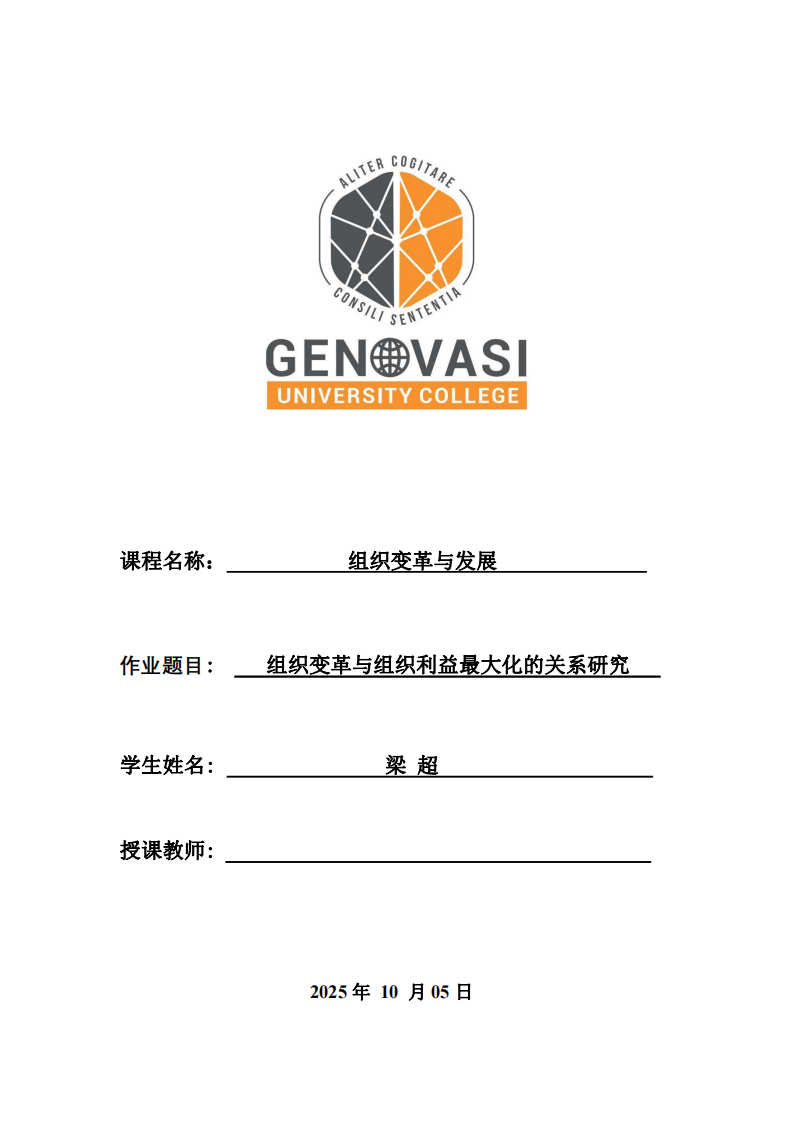 ALITER COGITARE
CONSILI SENTENTIA
GENOVASI
UNIVERSITY COLLEGE

课程名称：组织变革与发展

作业题目：组织变革与组织利益最大化的关系研究

学生姓名：梁 超

授课教师：____

2025年10月05日